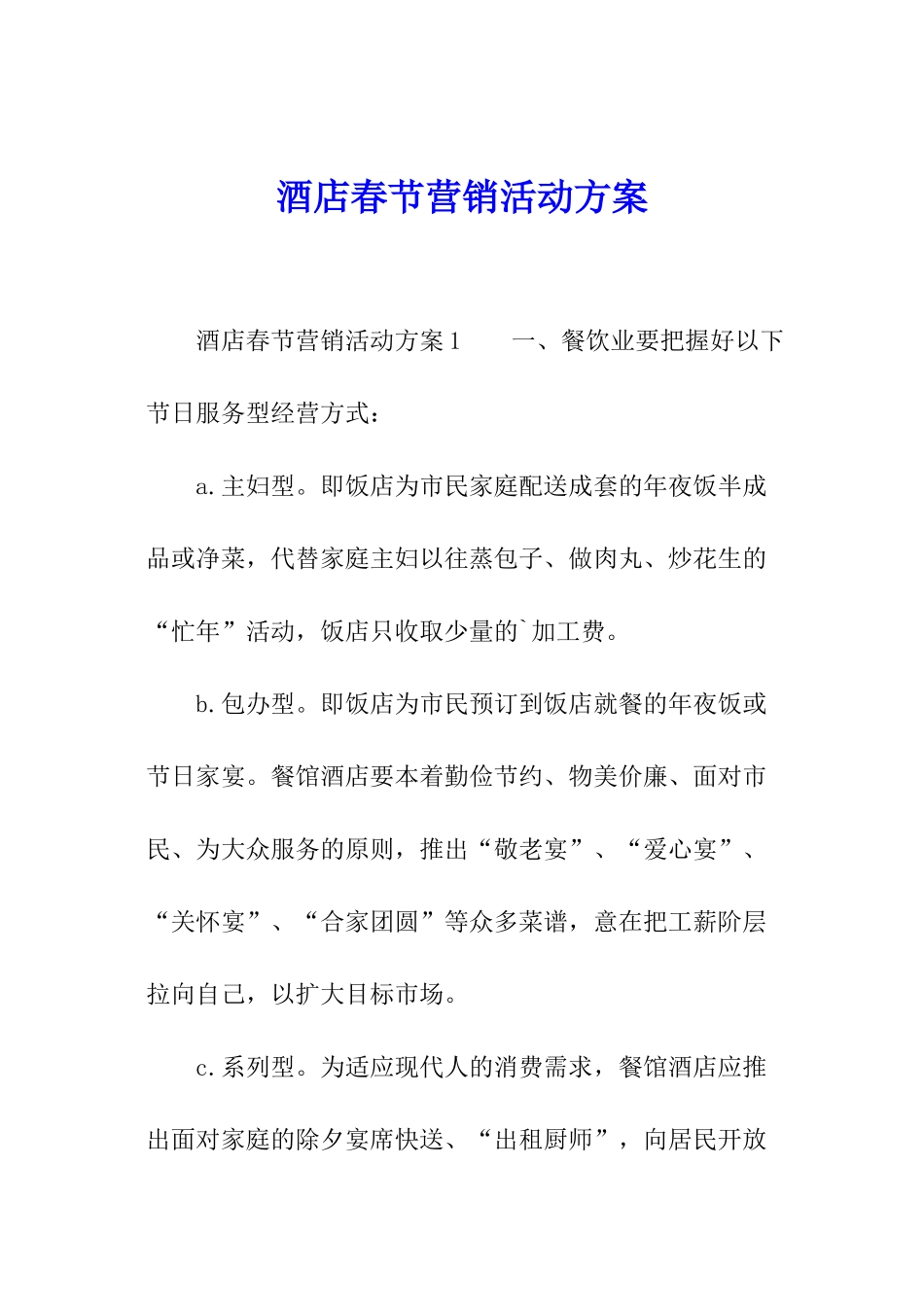 酒店春节营销活动方案

酒店春节营销活动方案1　　一、餐饮业要把握好以下节日服务型经营方式：

a.主妇型。即饭店为市民家庭配送成套的年夜饭半成品或净菜，代替家庭主妇以往蒸包子、做肉丸、炒花生的“忙年”活动，饭店只收取少量的`加工费。

b.包办型。即饭店为市民预订到饭店就餐的年夜饭或节日家宴。餐馆酒店要本着勤俭节约、物美价廉、面对市民、为大众服务的原则，推出“敬老宴”、“爱心宴”、“关怀宴”、“合家团圆”等众多菜谱，意在把工薪阶层拉向自己，以扩大目标市场。

c.系列型。为适应现代人的消费需求，餐馆酒店应推出面对家庭的除夕宴席快送、“出租厨师”，向居民开放